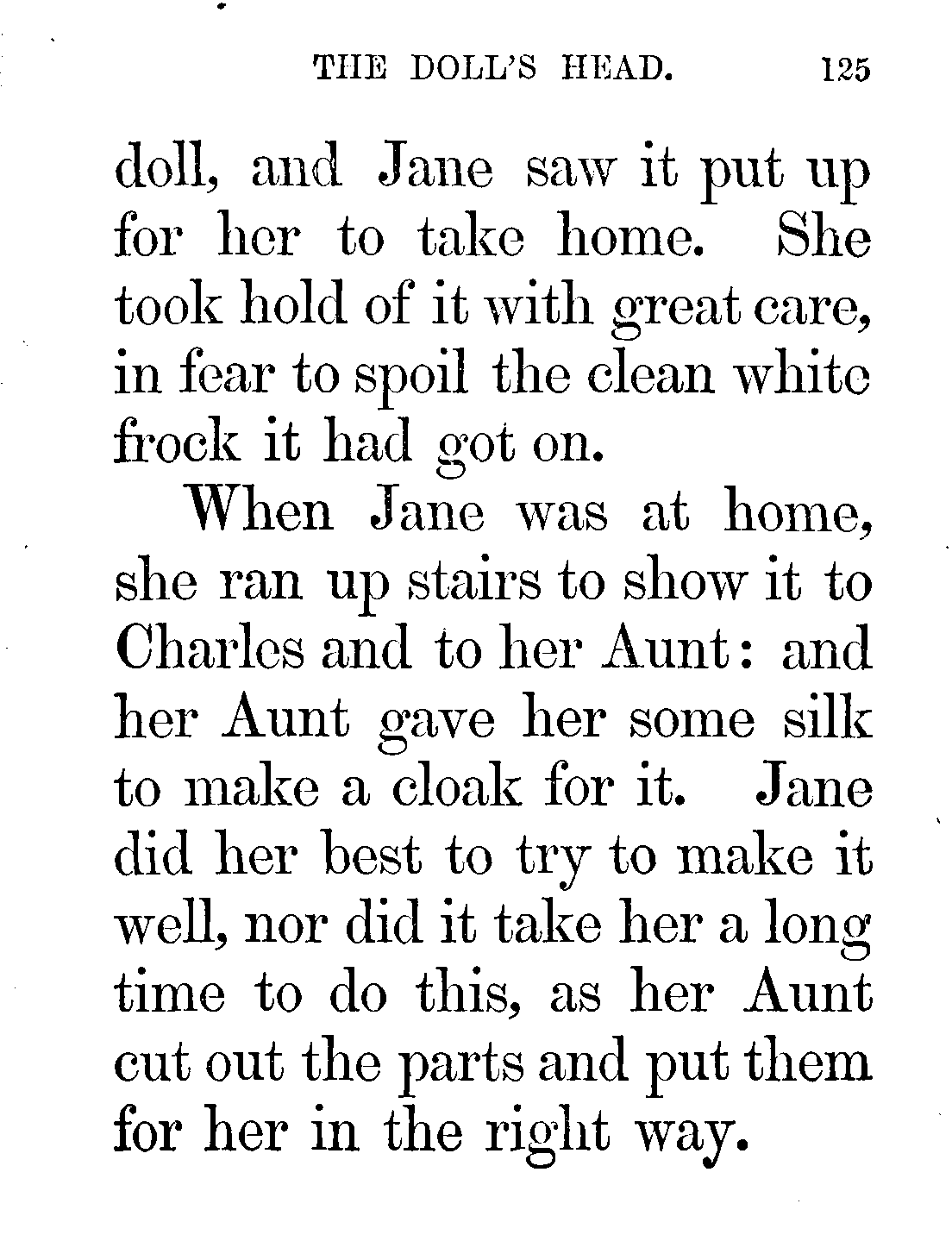 THE DOLL'S HEAD. 125

doll, and Jane saw it put up for her to take home. She took hold of it with great care, in fear to spoil the clean white frock it had got on.

When Jane was at home, she ran up stairs to show it to Charles and to her Aunt: and her Aunt gave her some silk to make a cloak for it. Jane did her best to try to make it well, nor did it take her a long time to do this, as her Aunt cut out the parts and put them for her in the right way.